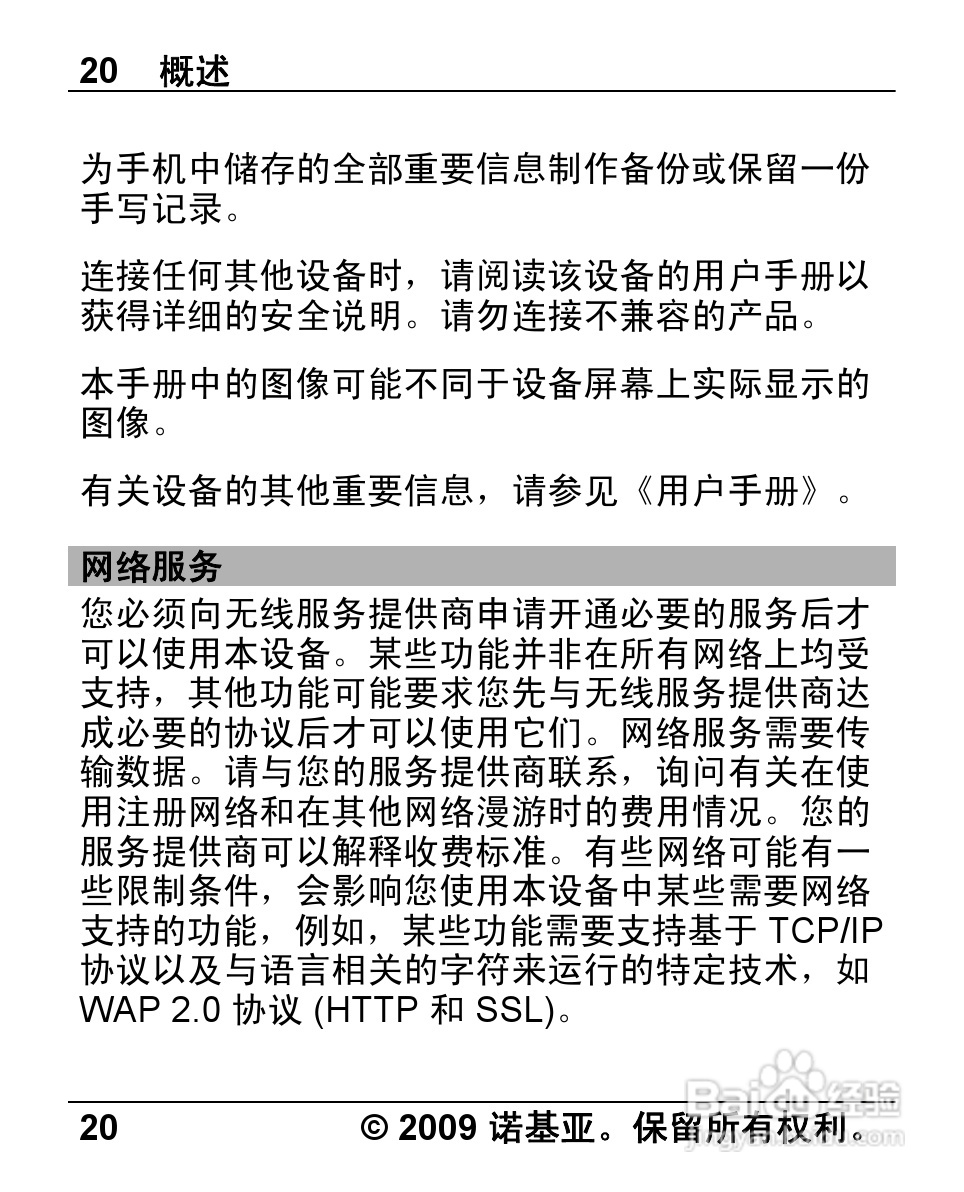 20　概述

为手机中储存的全部重要信息制作备份或保留一份手写记录。

连接任何其他设备时，请阅读该设备的用户手册以获得详细的安全说明。请勿连接不兼容的产品。

本手册中的图像可能不同于设备屏幕上实际显示的图像。

有关设备的其他重要信息，请参见《用户手册》。

网络服务

您必须向无线服务提供商申请开通必要的服务后才可以使用本设备。某些功能并非在所有网络上均受支持，其他功能可能要求您先与无线服务提供商达成必要的协议后才可以使用它们。网络服务需要传输数据。请与您的服务提供商联系，询问有关在使用注册网络和在其他网络漫游时的费用情况。您的服务提供商可以解释收费标准。有些网络可能有一些限制条件，会影响您使用本设备中某些需要网络支持的功能，例如，某些功能需要支持基于 TCP/IP 协议以及与语言相关的字符来运行的特定技术，如 WAP 2.0 协议 (HTTP 和 SSL)。

Baidu经验

20　© 2009 诺基亚。保留所有权利。